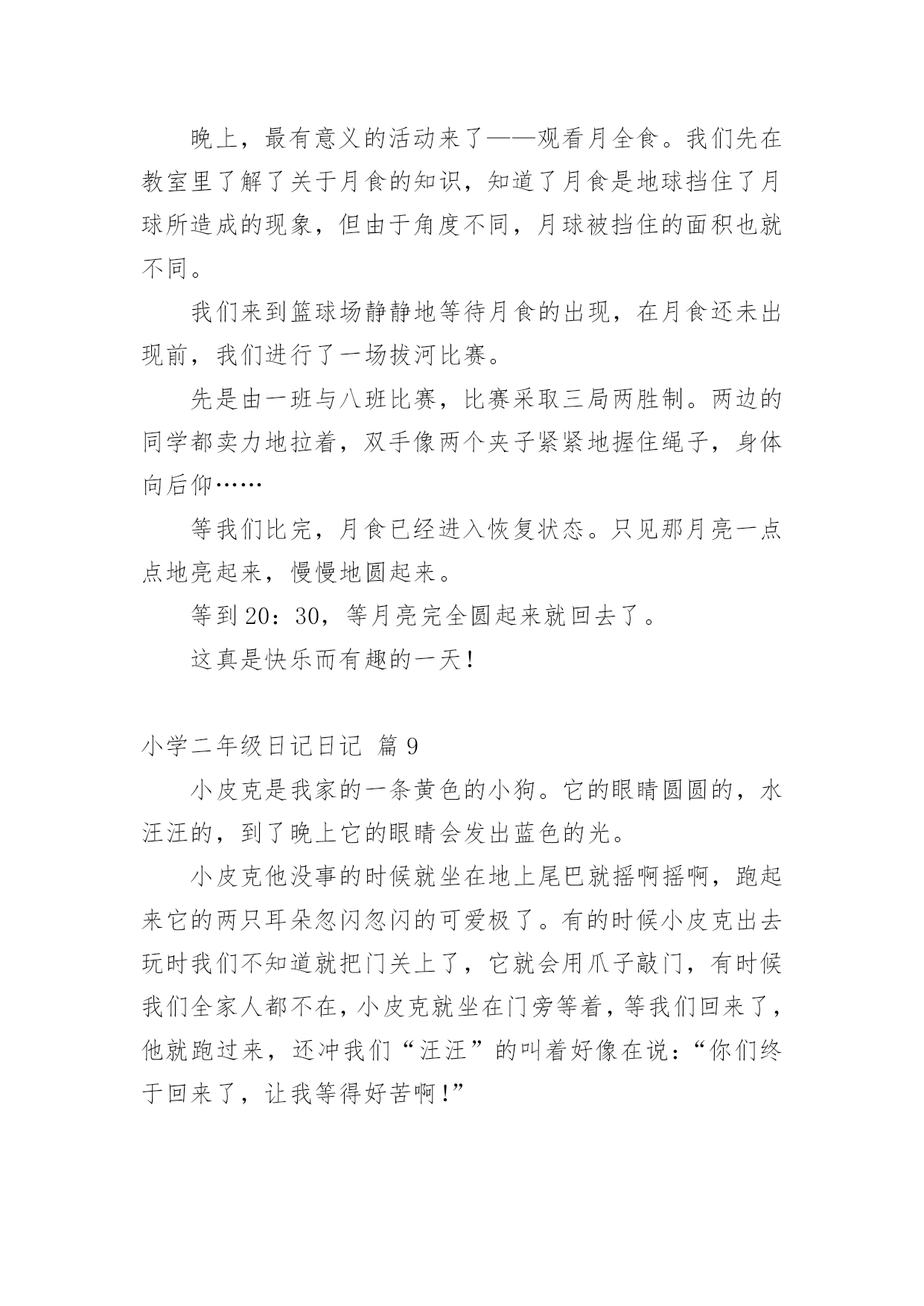 晚上，最有意义的活动来了——观看月全食。我们先在教室里了解了关于月食的知识，知道了月食是地球挡住了月球所造成的现象，但由于角度不同，月球被挡住的面积也就不同。

我们来到篮球场静静地等待月食的出现，在月食还未出现前，我们进行了一场拔河比赛。

先是由一班与八班比赛，比赛采取三局两胜制。两边的同学都卖力地拉着，双手像两个夹子紧紧地握住绳子，身体向后仰……

等我们比完，月食已经进入恢复状态。只见那月亮一点点地亮起来，慢慢地圆起来。

等到20：30，等月亮完全圆起来就回去了。

这真是快乐而有趣的一天！

小学二年级日记日记 篇9

小皮克是我家的一条黄色的小狗。它的眼睛圆圆的，水汪汪的，到了晚上它的眼睛会发出蓝色的光。

小皮克他没事的时候就坐在地上尾巴就摇啊摇啊，跑起来它的两只耳朵忽闪忽闪的可爱极了。有的时候小皮克出去玩时我们不知道就把门关上了，它就会用爪子敲门，有时候我们全家人都不在，小皮克就坐在门旁等着，等我们回来了，他就跑过来，还冲我们“汪汪”的叫着好像在说：“你们终于回来了，让我等得好苦啊！”